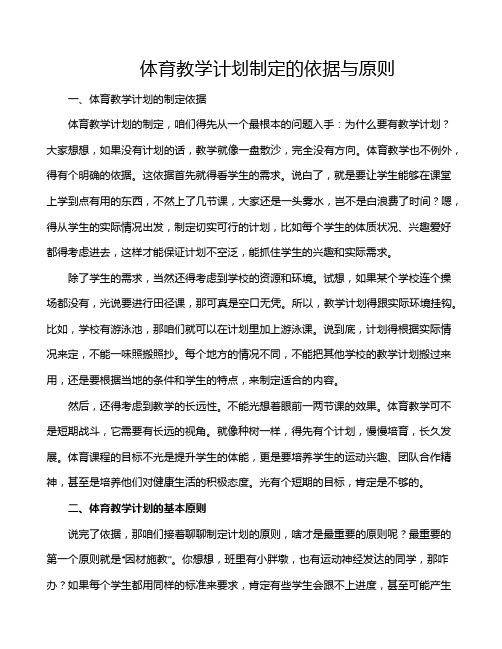 体育教学计划制定的依据与原则

一、体育教学计划的制定依据

体育教学计划的制定，咱们得先从一个最根本的问题入手：为什么要有教学计划？大家想想，如果没有计划的话，教学就像一盘散沙，完全没有方向。体育教学也不例外，得有个明确的依据。这依据首先就得看学生的需求。说白了，就是要让学生能够在课堂上学到点有用的东西，不然上了几节课，大家还是一头雾水，岂不是白浪费了时间？嗯，得从学生的实际情况出发，制定切实可行的计划，比如每个学生的体质状况、兴趣爱好都得考虑进去，这样才能保证计划不空泛，能抓住学生的兴趣和实际需求。

除了学生的需求，当然还得考虑到学校的资源和环境。试想，如果某个学校连个操场都没有，光说要进行田径课，那可真是空口无凭。所以，教学计划得跟实际环境挂钩。比如，学校有游泳池，那咱们就可以在计划里加上游泳课。说到底，计划得根据实际情况来定，不能一味照搬照抄。每个地方的情况不同，不能把其他学校的教学计划搬过来用，还是要根据当地的条件和学生的特点，来制定适合的内容。

然后，还得考虑到教学的长远性。不能光想着眼前一两节课的效果。体育教学可不是短期战斗，它需要有长远的视角。就像种树一样，得先有个计划，慢慢培育，长久发展。体育课程的目标不光是提升学生的体能，更是要培养学生的运动兴趣、团队合作精神，甚至是培养他们对健康生活的积极态度。光有个短期的目标，肯定是不够的。

二、体育教学计划的基本原则

说完了依据，那咱们接着聊聊制定计划的原则，啥才是最重要的原则呢？最重要的第一个原则就是“因材施教”。你想想，班里有小胖墩，也有运动神经发达的同学，那咋办？如果每个学生都用同样的标准来要求，肯定有些学生会跟不上进度，甚至可能产生